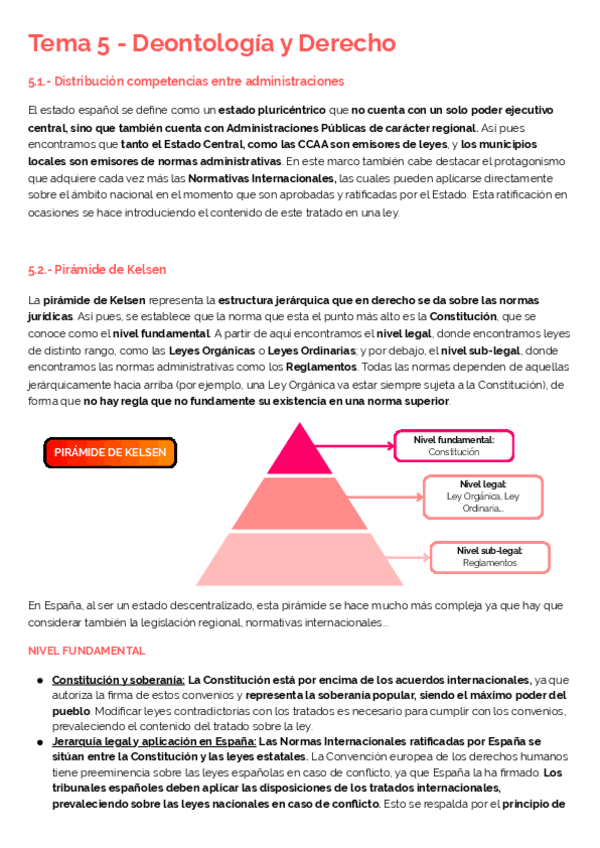 Tema 5 - Deontología y Derecho

5.1.- Distribución competencias entre administraciones

El estado español se define como un estado pluricéntrico que no cuenta con un solo poder ejecutivo central, sino que también cuenta con Administraciones Públicas de carácter regional. Así pues encontramos que tanto el Estado Central, como las CCAA son emisores de leyes, y los municipios locales son emisores de normas administrativas. En este marco también cabe destacar el protagonismo que adquiere cada vez más las Normativas Internacionales, las cuales pueden aplicarse directamente sobre el ámbito nacional en el momento que son aprobadas y ratificadas por el Estado. Esta ratificación en ocasiones se hace introduciendo el contenido de este tratado en una ley.

5.2.- Pirámide de Kelsen

La pirámide de Kelsen representa la estructura jerárquica que en derecho se da sobre las normas jurídicas. Así pues, se establece que la norma que esta el punto más alto es la Constitución, que se conoce como el nivel fundamental. A partir de aquí encontramos el nivel legal, donde encontramos leyes de distinto rango, como las Leyes Orgánicas o Leyes Ordinarias; y por debajo, el nivel sub-legal, donde encontramos las normas administrativas como los Reglamentos. Todas las normas dependen de aquellas jerárquicamente hacia arriba (por ejemplo, una Ley Orgánica va estar siempre sujeta a la Constitución), de forma que no hay regla que no fundamente su existencia en una norma superior.

PIRÁMIDE DE KELSEN

Nivel fundamental: Constitución

Nivel legal: Ley Orgánica, Ley Ordinaria...

Nivel sub-legal: Reglamentos

En España, al ser un estado descentralizado, esta pirámide se hace mucho más compleja ya que hay que considerar también la legislación regional, normativas internacionales...

NIVEL FUNDAMENTAL

● Constitución y soberanía: La Constitución está por encima de los acuerdos internacionales, ya que autoriza la firma de estos convenios y representa la soberanía popular, siendo el máximo poder del pueblo. Modificar leyes contradictorias con los tratados es necesario para cumplir con los convenios, prevaleciendo el contenido del tratado sobre la ley.
● Jerarquía legal y aplicación en España: Las Normas Internacionales ratificadas por España se sitúan entre la Constitución y las leyes estatales. La Convención europea de los derechos humanos tiene preeminencia sobre las leyes españolas en caso de conflicto, ya que España la ha firmado. Los tribunales españoles deben aplicar las disposiciones de los tratados internacionales, prevaleciendo sobre las leyes nacionales en caso de conflicto. Esto se respalda por el principio de